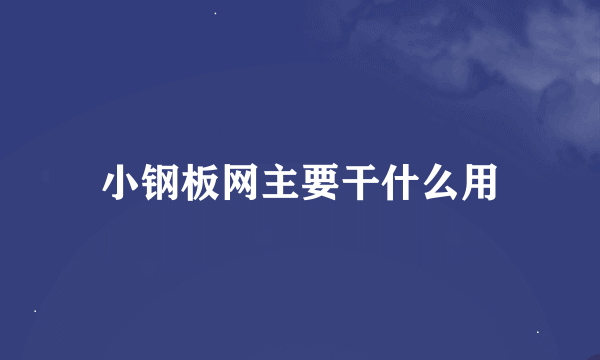 小钢板网主要干什么用